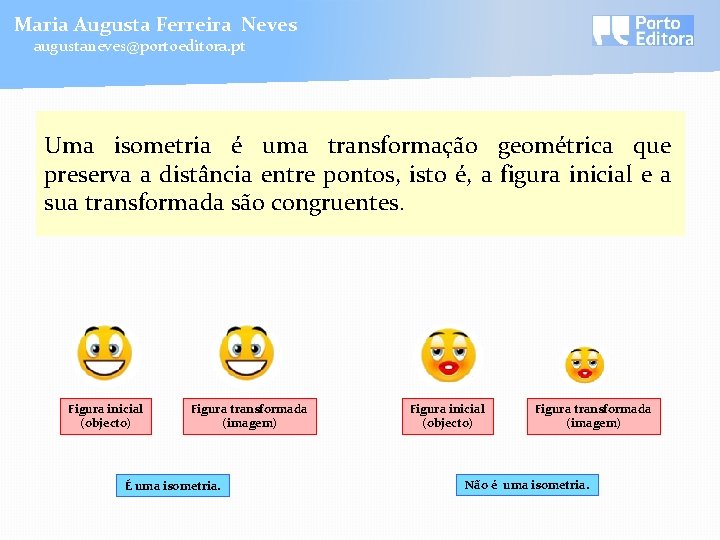 Maria Augusta Ferreira Neves
augustaneves@portoeditora.pt

Porto Editora

Uma isometria é uma transformação geométrica que preserva a distância entre pontos, isto é, a figura inicial e a sua transformada são congruentes.

Figura inicial (objecto)

Figura transformada (imagem)

Figura inicial (objecto)

Figura transformada (imagem)

É uma isometria.

Não é uma isometria.